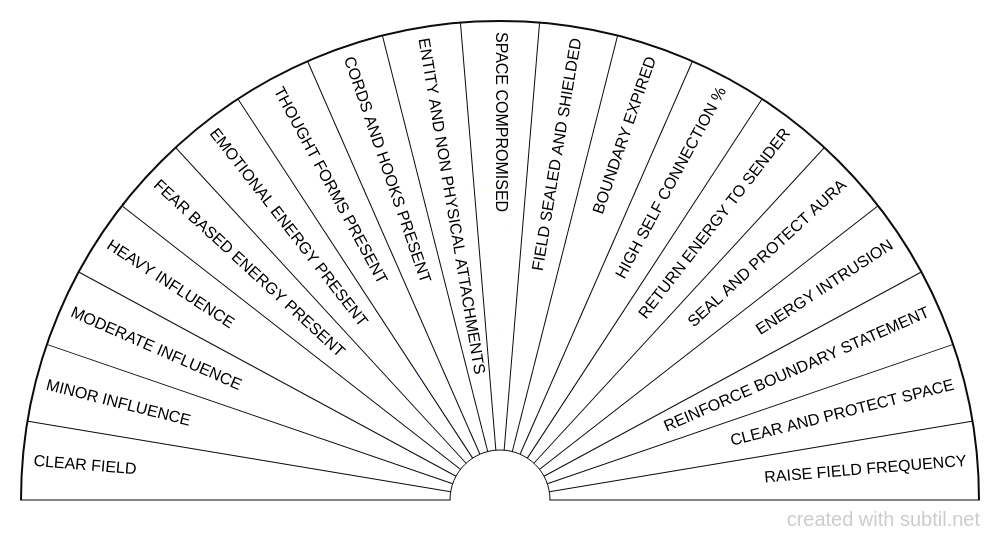 CLEAR FIELD

MINOR INFLUENCE

MODERATE INFLUENCE

HEAVY INFLUENCE

FEAR BASED ENERGY PRESENT

EMOTIONAL ENERGY PRESENT

THOUGHT FORMS PRESENT

CORDS AND HOOKS PRESENT

ENTITY AND NON PHYSICAL ATTACHMENTS

SPACE COMPROMISED

FIELD SEALED AND SHIELDED

BOUNDARY EXPIRED

HIGH SELF CONNECTION %

RETURN ENERGY TO SENDER

SEAL AND PROTECT AURA

ENERGY INTRUSION

REINFORCE BOUNDARY STATEMENT

CLEAR AND PROTECT SPACE

RAISE FIELD FREQUENCY

created with subtil.net